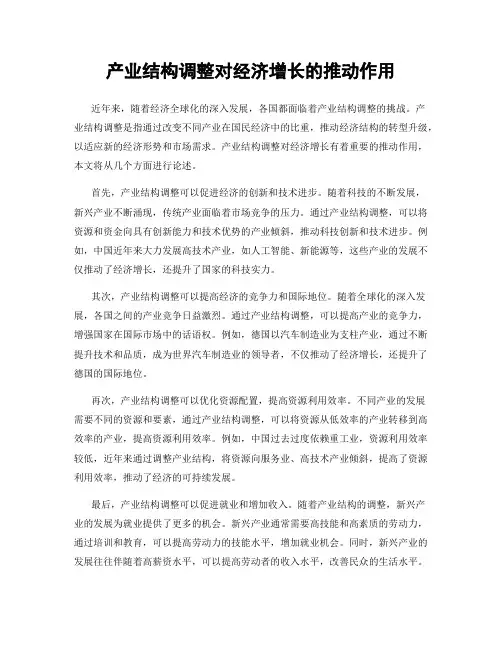 产业结构调整对经济增长的推动作用

近年来，随着经济全球化的深入发展，各国都面临着产业结构调整的挑战。产业结构调整是指通过改变不同产业在国民经济中的比重，推动经济结构的转型升级，以适应新的经济形势和市场需求。产业结构调整对经济增长有着重要的推动作用，本文将从几个方面进行论述。

首先，产业结构调整可以促进经济的创新和技术进步。随着科技的不断发展，新兴产业不断涌现，传统产业面临着市场竞争的压力。通过产业结构调整，可以将资源和资金向具有创新能力和技术优势的产业倾斜，推动科技创新和技术进步。例如，中国近年来大力发展高技术产业，如人工智能、新能源等，这些产业的发展不仅推动了经济增长，还提升了国家的科技实力。

其次，产业结构调整可以提高经济的竞争力和国际地位。随着全球化的深入发展，各国之间的产业竞争日益激烈。通过产业结构调整，可以提高产业的竞争力，增强国家在国际市场中的话语权。例如，德国以汽车制造业为支柱产业，通过不断提升技术和品质，成为世界汽车制造业的领导者，不仅推动了经济增长，还提升了德国的国际地位。

再次，产业结构调整可以优化资源配置，提高资源利用效率。不同产业的发展需要不同的资源和要素，通过产业结构调整，可以将资源从低效率的产业转移到高效率的产业，提高资源利用效率。例如，中国过去过度依赖重工业，资源利用效率较低，近年来通过调整产业结构，将资源向服务业、高技术产业倾斜，提高了资源利用效率，推动了经济的可持续发展。

最后，产业结构调整可以促进就业和增加收入。随着产业结构的调整，新兴产业的发展为就业提供了更多的机会。新兴产业通常需要高技能和高素质的劳动力，通过培训和教育，可以提高劳动力的技能水平，增加就业机会。同时，新兴产业的发展往往伴随着高薪资水平，可以提高劳动者的收入水平，改善民众的生活水平。